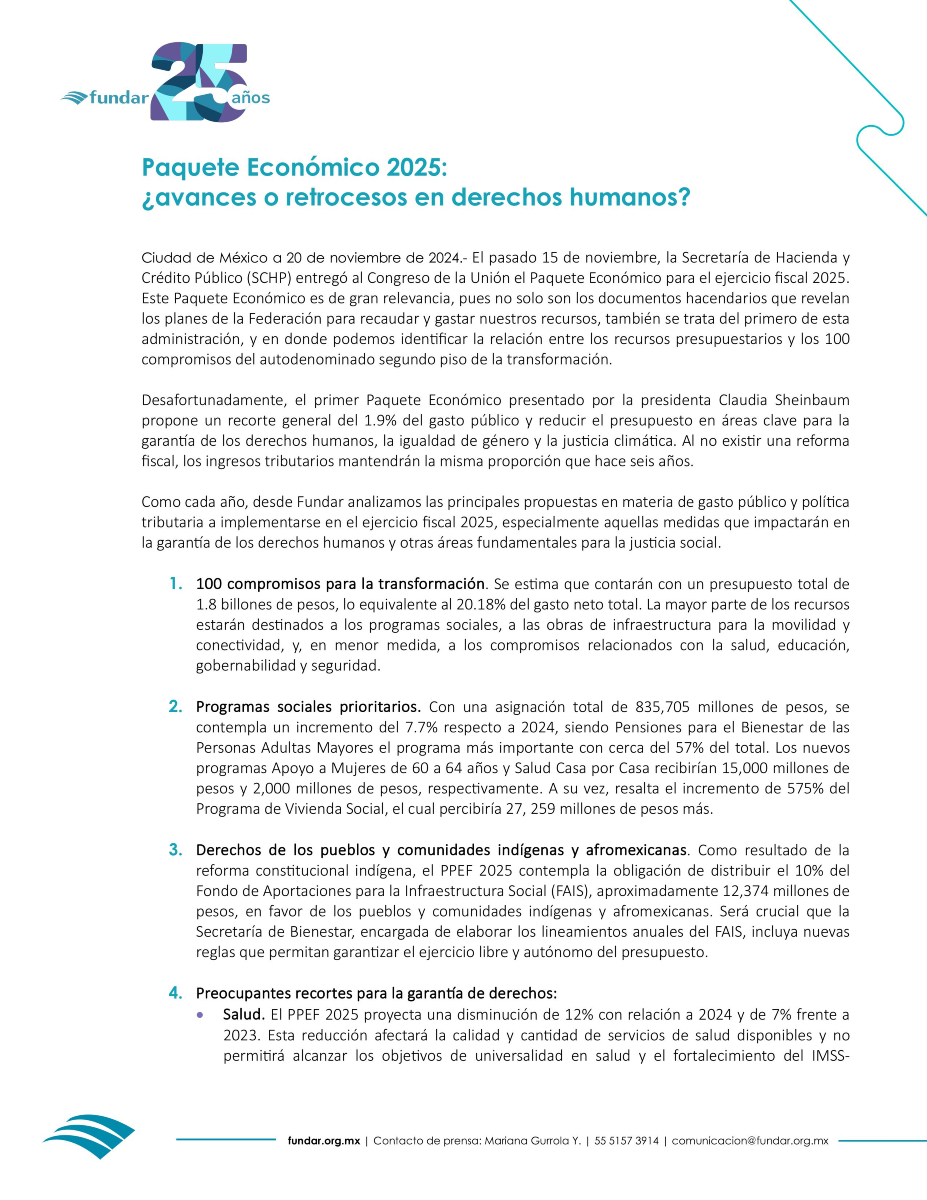 fundar 25 años

Paquete Económico 2025:
¿avances o retrocesos en derechos humanos?

Ciudad de México a 20 de noviembre de 2024.- El pasado 15 de noviembre, la Secretaría de Hacienda y Crédito Público (SCHP) entregó al Congreso de la Unión el Paquete Económico para el ejercicio fiscal 2025. Este Paquete Económico es de gran relevancia, pues no solo son los documentos hacendarios que revelan los planes de la Federación para recaudar y gastar nuestros recursos, también se trata del primero de esta administración, y en donde podemos identificar la relación entre los recursos presupuestarios y los 100 compromisos del autodenominado segundo piso de la transformación.

Desafortunadamente, el primer Paquete Económico presentado por la presidenta Claudia Sheinbaum propone un recorte general del 1.9% del gasto público y reducir el presupuesto en áreas clave para la garantía de los derechos humanos, la igualdad de género y la justicia climática. Al no existir una reforma fiscal, los ingresos tributarios mantendrán la misma proporción que hace seis años.

Como cada año, desde Fundar analizamos las principales propuestas en materia de gasto público y política tributaria a implementarse en el ejercicio fiscal 2025, especialmente aquellas medidas que impactarán en la garantía de los derechos humanos y otras áreas fundamentales para la justicia social.

1. 100 compromisos para la transformación. Se estima que contarán con un presupuesto total de 1.8 billones de pesos, lo equivalente al 20.18% del gasto neto total. La mayor parte de los recursos estarán destinados a los programas sociales, a las obras de infraestructura para la movilidad y conectividad, y, en menor medida, a los compromisos relacionados con la salud, educación, gobernabilidad y seguridad.

2. Programas sociales prioritarios. Con una asignación total de 835,705 millones de pesos, se contempla un incremento del 7.7% respecto a 2024, siendo Pensiones para el Bienestar de las Personas Adultas Mayores el programa más importante con cerca del 57% del total. Los nuevos programas Apoyo a Mujeres de 60 a 64 años y Salud Casa por Casa recibirían 15,000 millones de pesos y 2,000 millones de pesos, respectivamente. A su vez, resalta el incremento de 575% del Programa de Vivienda Social, el cual percibiría 27, 259 millones de pesos más.

3. Derechos de los pueblos y comunidades indígenas y afromexicanas. Como resultado de la reforma constitucional indígena, el PPEF 2025 contempla la obligación de distribuir el 10% del Fondo de Aportaciones para la Infraestructura Social (FAIS), aproximadamente 12,374 millones de pesos, en favor de los pueblos y comunidades indígenas y afromexicanas. Será crucial que la Secretaría de Bienestar, encargada de elaborar los lineamientos anuales del FAIS, incluya nuevas reglas que permitan garantizar el ejercicio libre y autónomo del presupuesto.

4. Preocupantes recortes para la garantía de derechos:
• Salud. El PPEF 2025 proyecta una disminución de 12% con relación a 2024 y de 7% frente a 2023. Esta reducción afectará la calidad y cantidad de servicios de salud disponibles y no permitirá alcanzar los objetivos de universalidad en salud y el fortalecimiento del IMSS-

fundar.org.mx | Contacto de prensa: Mariana Gurrola Y. | 55 5157 3914 | comunicacion@fundar.org.mx